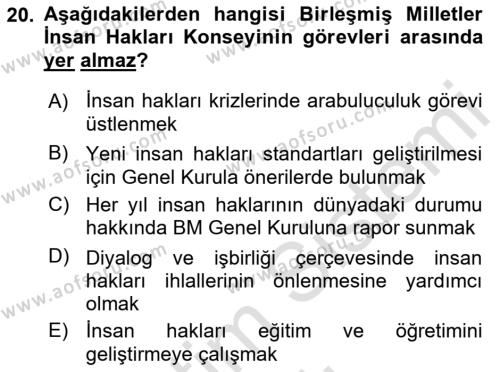 20. Aşağıdakilerden hangisi Birleşmiş Milletler İnsan Hakları Konseyinin görevleri arasında yer almaz?

A) İnsan hakları krizlerinde arabuluculuk görevi üstlenmek

B) Yeni insan hakları standartları geliştirilmesi için Genel Kurula önerilerde bulunmak

C) Her yıl insan haklarının dünyadaki durumu hakkında BM Genel Kuruluna rapor sunmak

D) Diyalog ve işbirliği çerçevesinde insan hakları ihlallerinin önlenmesine yardımcı olmak

E) İnsan hakları eğitim ve öğretimini geliştirmeye çalışmak

www.aofsoru.com